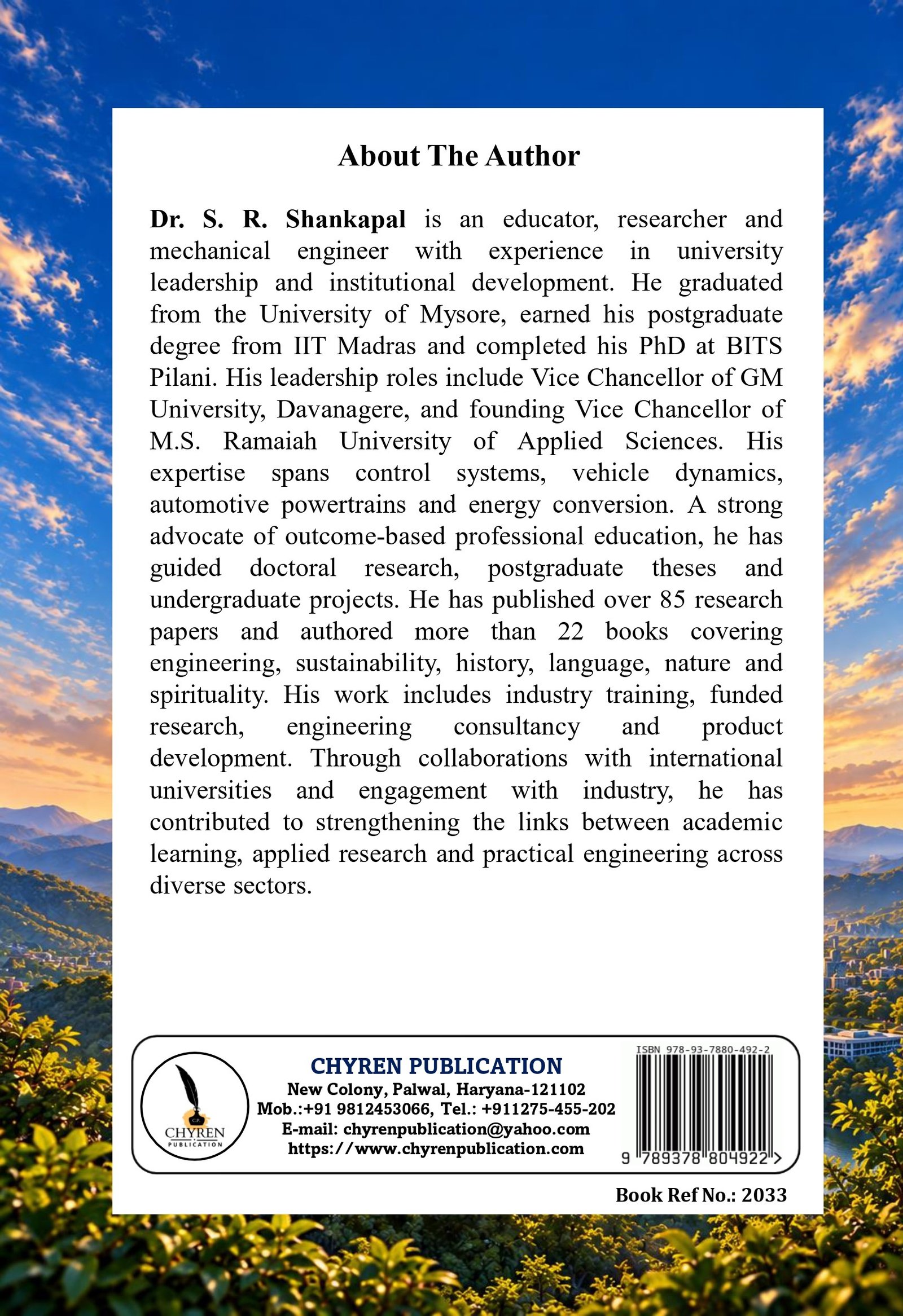 About The Author

Dr. S. R. Shankapal is an educator, researcher and mechanical engineer with experience in university leadership and institutional development. He graduated from the University of Mysore, earned his postgraduate degree from IIT Madras and completed his PhD at BITS Pilani. His leadership roles include Vice Chancellor of GM University, Davanagere, and founding Vice Chancellor of M.S. Ramaiah University of Applied Sciences. His expertise spans control systems, vehicle dynamics, automotive powertrains and energy conversion. A strong advocate of outcome-based professional education, he has guided doctoral research, postgraduate theses and undergraduate projects. He has published over 85 research papers and authored more than 22 books covering engineering, sustainability, history, language, nature and spirituality. His work includes industry training, funded research, engineering consultancy and product development. Through collaborations with international universities and engagement with industry, he has contributed to strengthening the links between academic learning, applied research and practical engineering across diverse sectors.

CHYREN
PUBLICATION

CHYREN PUBLICATION
New Colony, Palwal, Haryana-121102
Mob.:+91 9812453066, Tel.: +911275-455-202
E-mail: chyrenpublication@yahoo.com
https://www.chyrenpublication.com

ISBN 978-93-7880-492-2
9 789378 804922 >

Book Ref No.: 2033